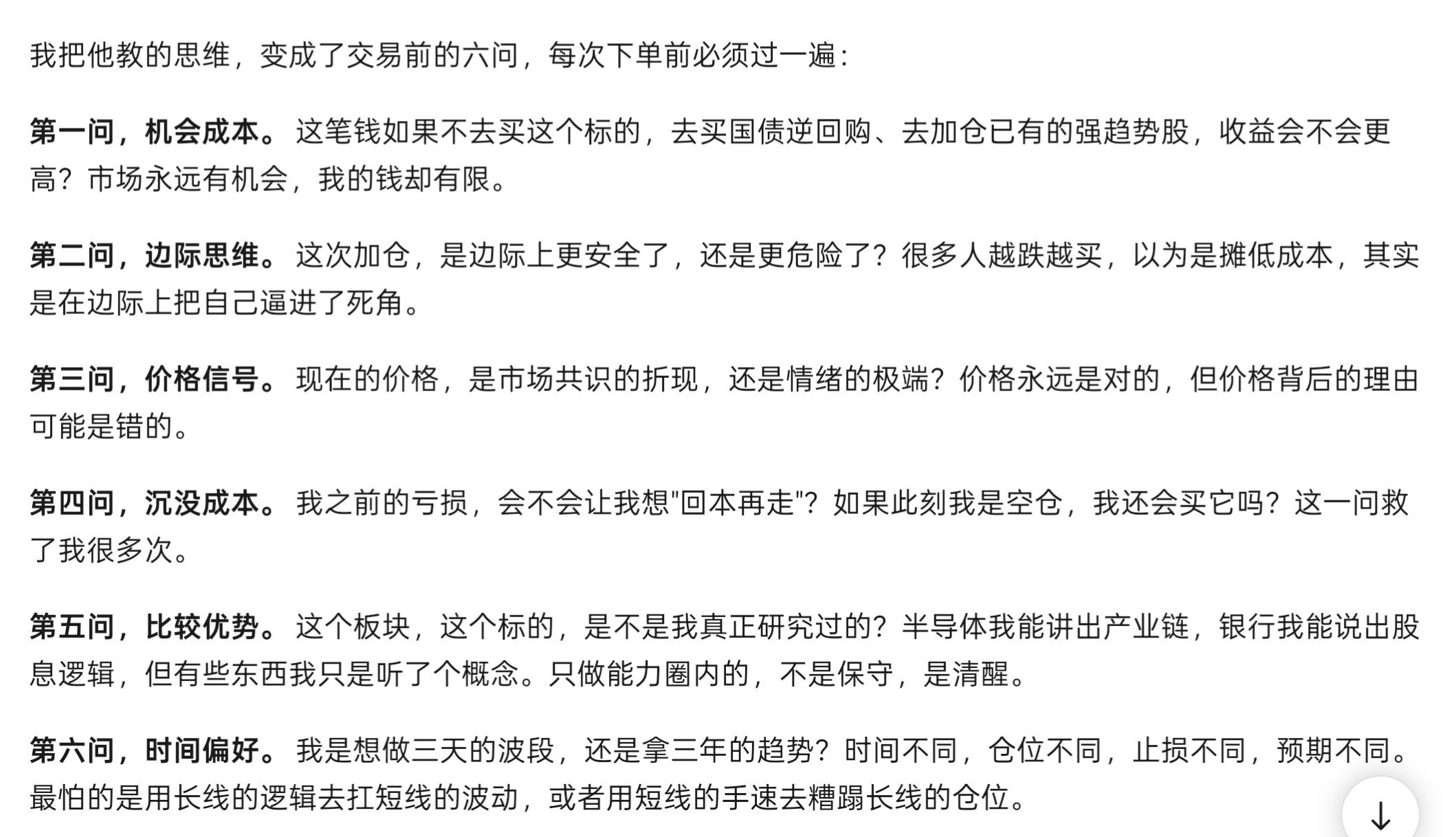 我把他教的思维，变成了交易前的六问，每次下单前必须过一遍：

第一问，机会成本。这笔钱如果不去买这个标的，去买国债逆回购、去加仓已有的强趋势股，收益会不会更高？市场永远有机会，我的钱却有限。

第二问，边际思维。这次加仓，是边际上更安全了，还是更危险了？很多人越跌越买，以为是摊低成本，其实是在边际上把自己逼进了死角。

第三问，价格信号。现在的价格，是市场共识的折现，还是情绪的极端？价格永远是对的，但价格背后的理由可能是错的。

第四问，沉没成本。我之前的亏损，会不会让我想"回本再走"？如果此刻我是空仓，我还会买它吗？这一问救了我很多次。

第五问，比较优势。这个板块，这个标的，是不是我真正研究过的？半导体我能讲出产业链，银行我能说出股息逻辑，但有些东西我只是听了个概念。只做能力圈内的，不是保守，是清醒。

第六问，时间偏好。我是想做三天的波段，还是拿三年的趋势？时间不同，仓位不同，止损不同，预期不同。最怕的是用长线的逻辑去扛短线的波动，或者用短线的手速去糟蹋长线的仓位。